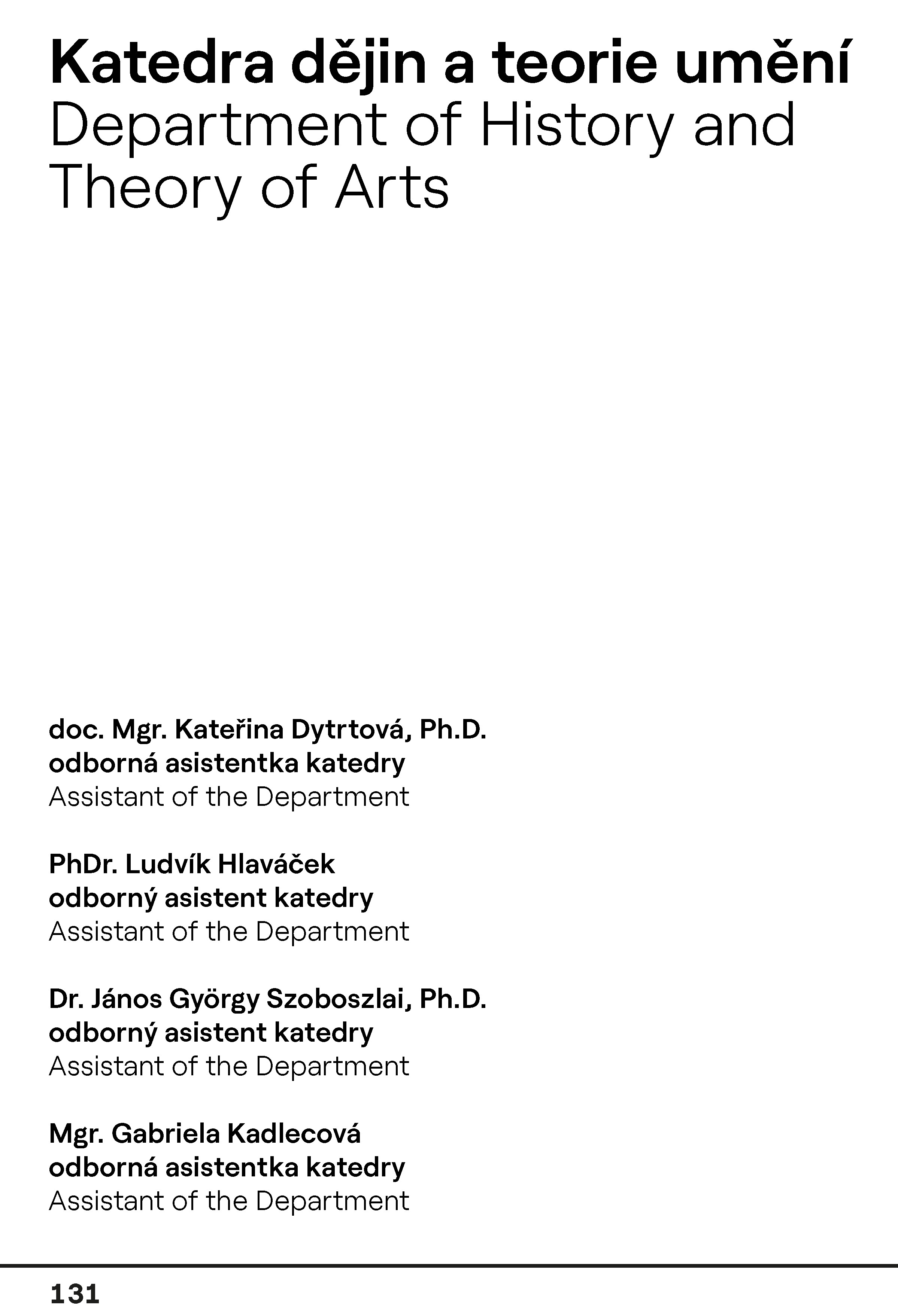 Katedra dějin a teorie umění
Department of History and Theory of Arts

doc. Mgr. Kateřina Dytrtová, Ph.D.
odborná asistentka katedry
Assistant of the Department

PhDr. Ludvík Hlaváček
odborný asistent katedry
Assistant of the Department

Dr. János György Szoboszlai, Ph.D.
odborný asistent katedry
Assistant of the Department

Mgr. Gabriela Kadlecová
odborná asistentka katedry
Assistant of the Department

131